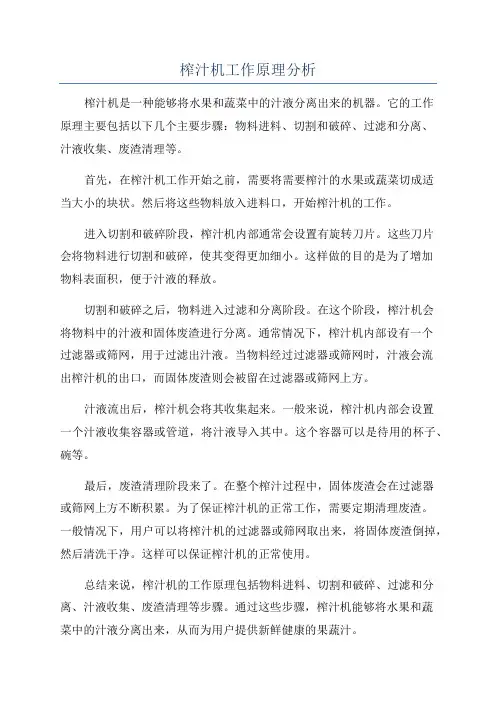 榨汁机工作原理分析

榨汁机是一种能够将水果和蔬菜中的汁液分离出来的机器。它的工作原理主要包括以下几个主要步骤：物料进料、切割和破碎、过滤和分离、汁液收集、废渣清理等。

首先，在榨汁机工作开始之前，需要将需要榨汁的水果或蔬菜切成适当大小的块状。然后将这些物料放入进料口，开始榨汁机的工作。

进入切割和破碎阶段，榨汁机内部通常会设置有旋转刀片。这些刀片会将物料进行切割和破碎，使其变得更加细小。这样做的目的是为了增加物料表面积，便于汁液的释放。

切割和破碎之后，物料进入过滤和分离阶段。在这个阶段，榨汁机会将物料中的汁液和固体废渣进行分离。通常情况下，榨汁机内部设有一个过滤器或筛网，用于过滤出汁液。当物料经过过滤器或筛网时，汁液会流出榨汁机的出口，而固体废渣则会被留在过滤器或筛网上方。

汁液流出后，榨汁机会将其收集起来。一般来说，榨汁机内部会设置一个汁液收集容器或管道，将汁液导入其中。这个容器可以是待用的杯子、碗等。

最后，废渣清理阶段来了。在整个榨汁过程中，固体废渣会在过滤器或筛网上方不断积累。为了保证榨汁机的正常工作，需要定期清理废渣。一般情况下，用户可以将榨汁机的过滤器或筛网取出来，将固体废渣倒掉，然后清洗干净。这样可以保证榨汁机的正常使用。

总结来说，榨汁机的工作原理包括物料进料、切割和破碎、过滤和分离、汁液收集、废渣清理等步骤。通过这些步骤，榨汁机能够将水果和蔬菜中的汁液分离出来，从而为用户提供新鲜健康的果蔬汁。